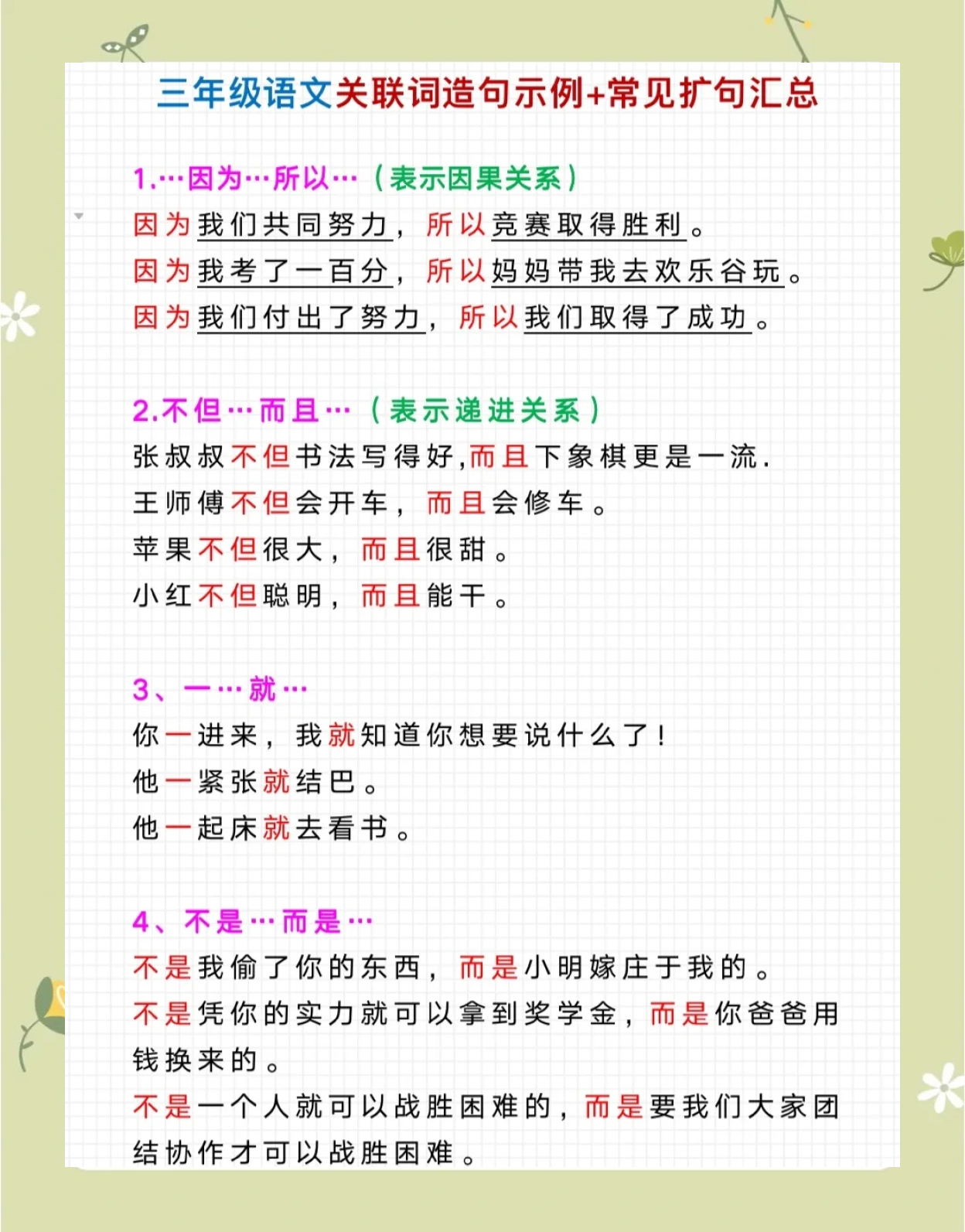 三年级语文关联词造句示例+常见扩句汇总

1.…因为…所以…（表示因果关系）

因为我们共同努力，所以竞赛取得胜利。

因为我考了一百分，所以妈妈带我去欢乐谷玩。

因为我们付出了努力，所以我们取得了成功。

2.不但…而且…（表示递进关系）

张叔叔不但书法写得好,而且下象棋更是一流.

王师傅不但会开车，而且会修车。

苹果不但很大，而且很甜。

小红不但聪明，而且能干。

3、一…就…

你一进来，我就知道你想要说什么了！

他一紧张就结巴。

他一起床就去看书。

4、不是…而是…

不是我偷了你的东西，而是小明嫁庄于我的。

不是凭你的实力就可以拿到奖学金，而是你爸爸用钱换来的。

不是一个人就可以战胜困难的，而是要我们大家团结协作才可以战胜困难。